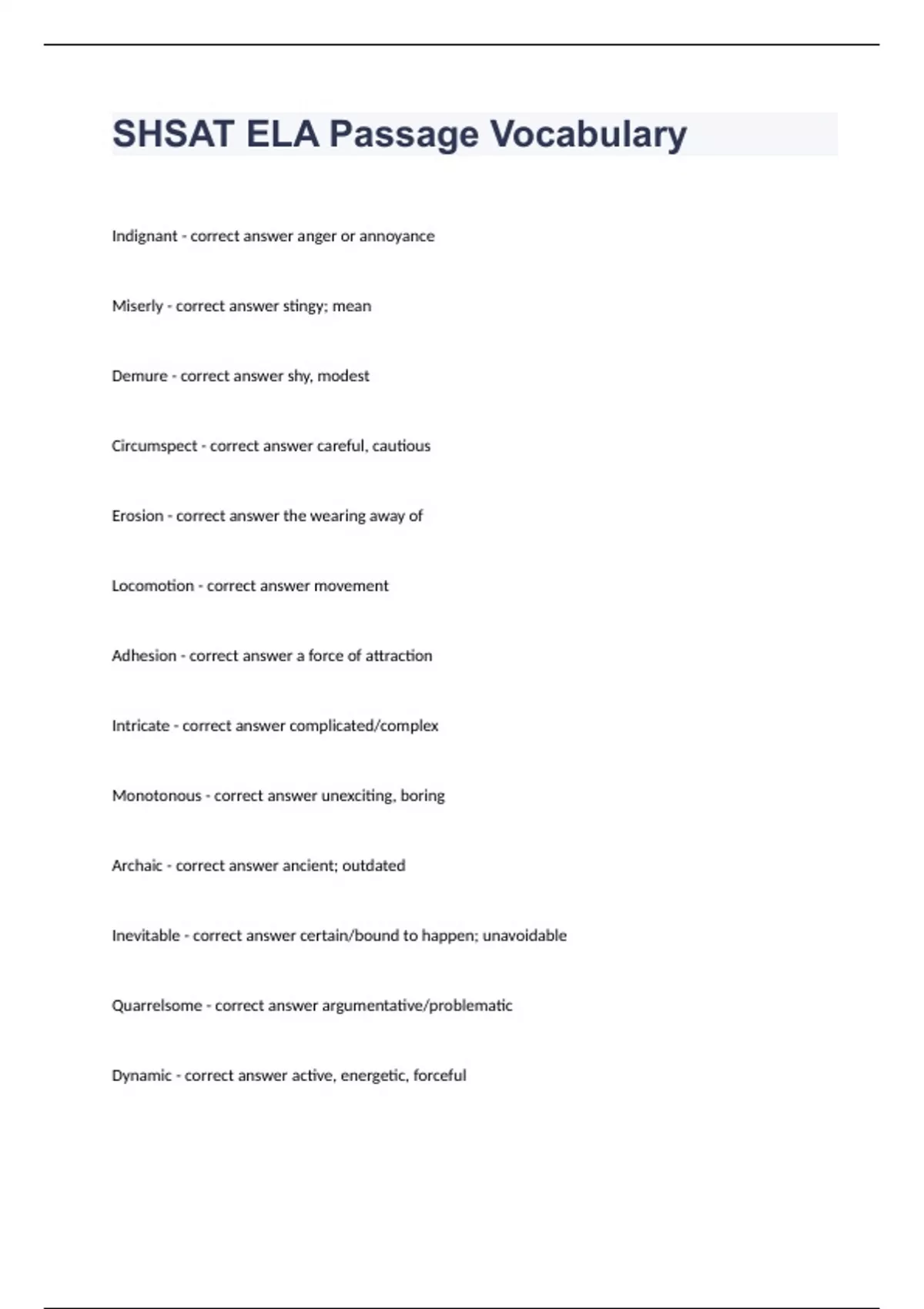 SHSAT ELA Passage Vocabulary

Indignant - correct answer anger or annoyance

Miserly - correct answer stingy; mean

Demure - correct answer shy, modest

Circumspect - correct answer careful, cautious

Erosion - correct answer the wearing away of

Locomotion - correct answer movement

Adhesion - correct answer a force of attraction

Intricate - correct answer complicated/complex

Monotonous - correct answer unexciting, boring

Archaic - correct answer ancient; outdated

Inevitable - correct answer certain/bound to happen; unavoidable

Quarrelsome - correct answer argumentative/problematic

Dynamic - correct answer active, energetic, forceful